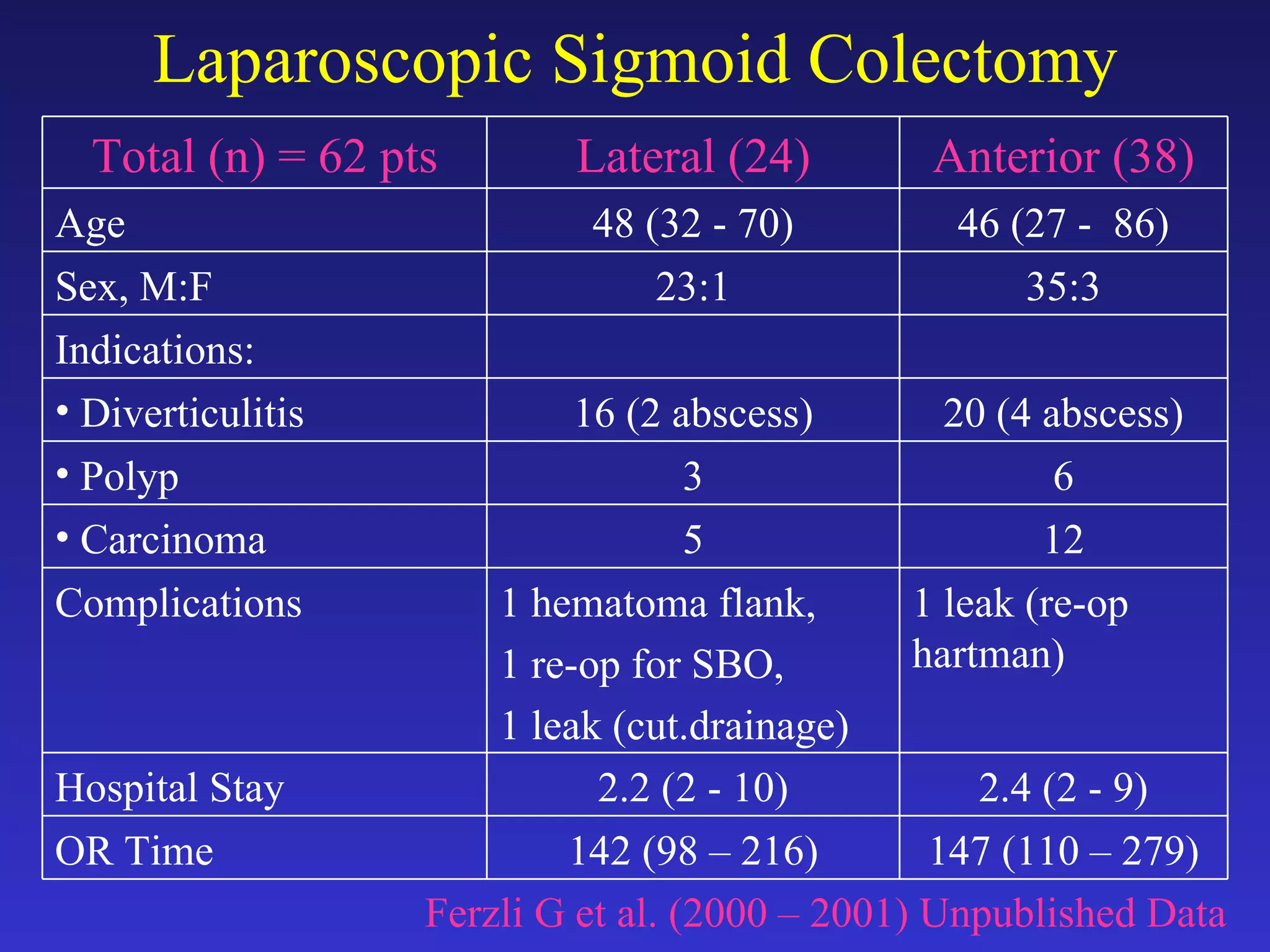 Laparoscopic Sigmoid Colectomy

| Total (n) = 62 pts | Lateral (24) | Anterior (38) |
|---|---|---|
| Age | 48 (32 - 70) | 46 (27 - 86) |
| Sex, M:F | 23:1 | 35:3 |
| Indications: | | |
| • Diverticulitis | 16 (2 abscess) | 20 (4 abscess) |
| • Polyp | 3 | 6 |
| • Carcinoma | 5 | 12 |
| Complications | 1 hematoma flank, 1 re-op for SBO, 1 leak (cut.drainage) | 1 leak (re-op hartman) |
| Hospital Stay | 2.2 (2 - 10) | 2.4 (2 - 9) |
| OR Time | 142 (98 – 216) | 147 (110 – 279) |

Ferzli G et al. (2000 – 2001) Unpublished Data